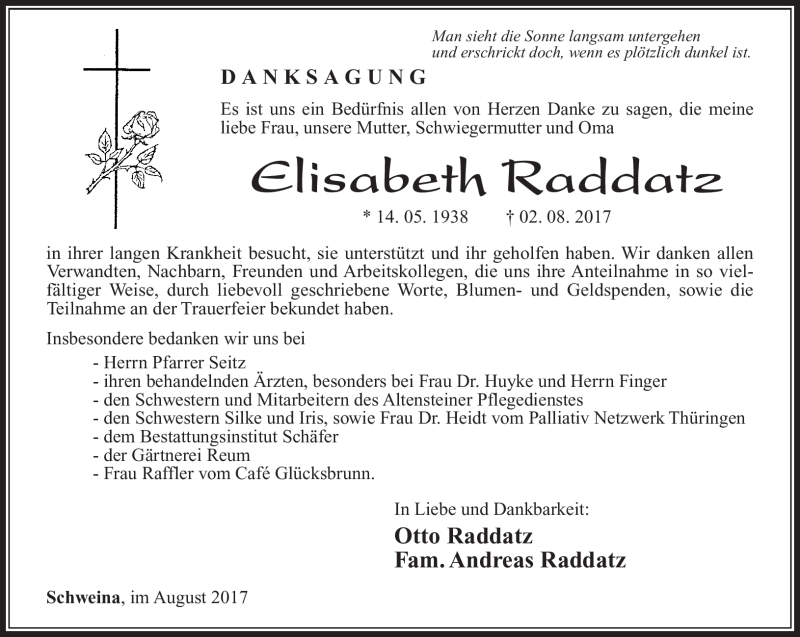 Man sieht die Sonne langsam untergehen
und erschrickt doch, wenn es plötzlich dunkel ist.

DANKSAGUNG

Es ist uns ein Bedürfnis allen von Herzen Danke zu sagen, die meine liebe Frau, unsere Mutter, Schwiegermutter und Oma

Elisabeth Raddatz

* 14. 05. 1938 † 02. 08. 2017

in ihrer langen Krankheit besucht, sie unterstützt und ihr geholfen haben. Wir danken allen Verwandten, Nachbarn, Freunden und Arbeitskollegen, die uns ihre Anteilnahme in so vielfältiger Weise, durch liebevoll geschriebene Worte, Blumen- und Geldspenden, sowie die Teilnahme an der Trauerfeier bekundet haben.

Insbesondere bedanken wir uns bei
- Herrn Pfarrer Seitz
- ihren behandelnden Ärzten, besonders bei Frau Dr. Huyke und Herrn Finger
- den Schwestern und Mitarbeitern des Altensteiner Pflegedienstes
- den Schwestern Silke und Iris, sowie Frau Dr. Heidt vom Palliativ Netzwerk Thüringen
- dem Bestattungsinstitut Schäfer
- der Gärtnerei Reum
- Frau Raffler vom Café Glücksbrunn.

In Liebe und Dankbarkeit:
Otto Raddatz
Fam. Andreas Raddatz

Schweina, im August 2017